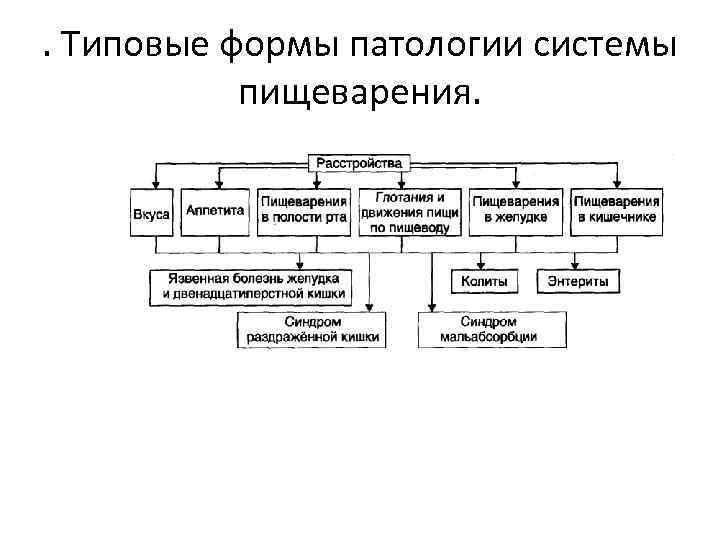 . Типовые формы патологии системы пищеварения.

Расстройства

Вкуса

Аппетита

Пищеварения в полости рта

Глотания и движения пищи по пищеводу

Пищеварения в желудке

Пищеварения в кишечнике

Язвенная болезнь желудка и двенадцатиперстной кишки

Колиты

Энтериты

Синдром раздражённой кишки

Синдром мальабсорбции